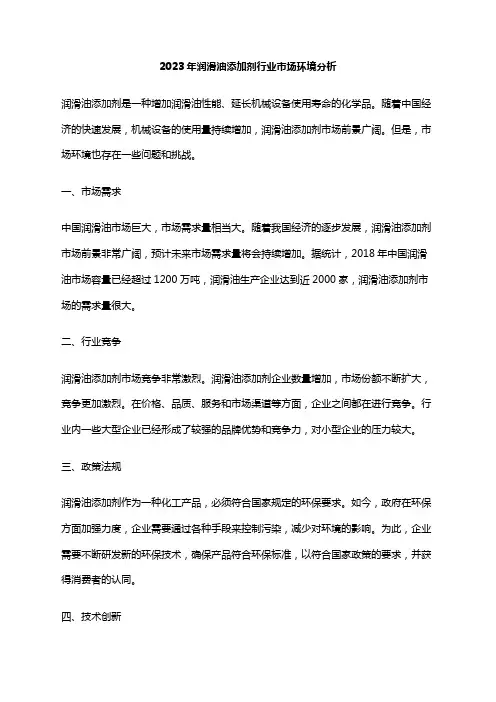 2023年润滑油添加剂行业市场环境分析

润滑油添加剂是一种增加润滑油性能、延长机械设备使用寿命的化学品。随着中国经济的快速发展，机械设备的使用量持续增加，润滑油添加剂市场前景广阔。但是，市场环境也存在一些问题和挑战。

一、市场需求

中国润滑油市场巨大，市场需求量相当大。随着我国经济的逐步发展，润滑油添加剂市场前景非常广阔，预计未来市场需求量将会持续增加。据统计，2018年中国润滑油市场容量已经超过1200万吨，润滑油生产企业达到近2000家，润滑油添加剂市场的需求量很大。

二、行业竞争

润滑油添加剂市场竞争非常激烈。润滑油添加剂企业数量增加，市场份额不断扩大，竞争更加激烈。在价格、品质、服务和市场渠道等方面，企业之间都在进行竞争。行业内一些大型企业已经形成了较强的品牌优势和竞争力，对小型企业的压力较大。

三、政策法规

润滑油添加剂作为一种化工产品，必须符合国家规定的环保要求。如今，政府在环保方面加强力度，企业需要通过各种手段来控制污染，减少对环境的影响。为此，企业需要不断研发新的环保技术，确保产品符合环保标准，以符合国家政策的要求，并获得消费者的认同。

四、技术创新